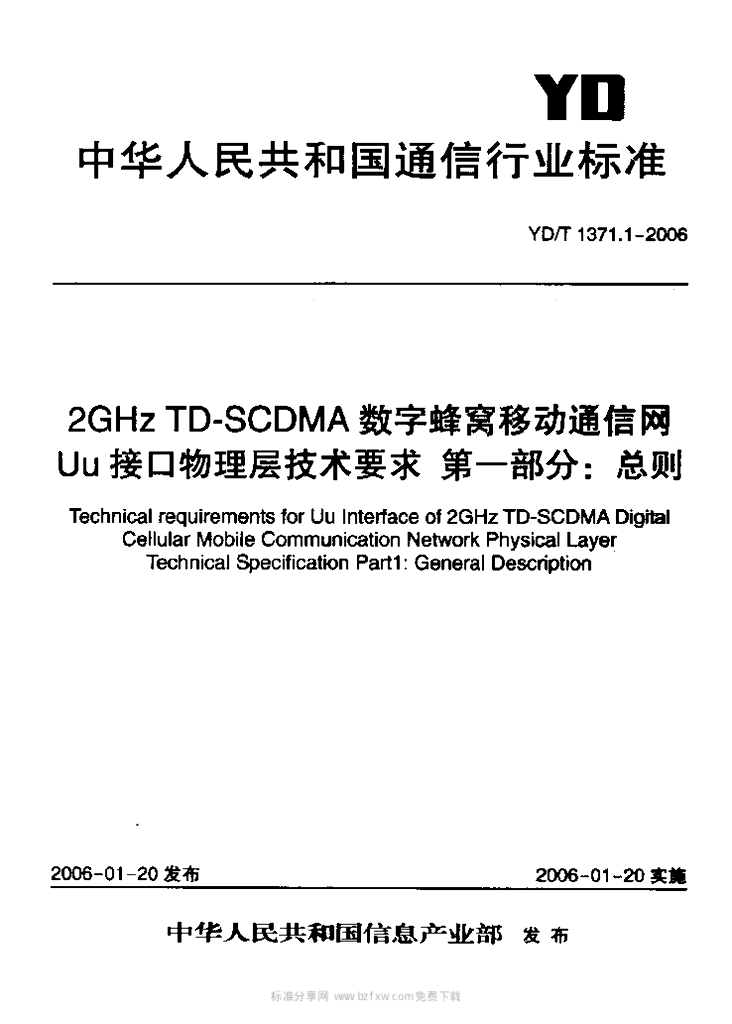 YD

中华人民共和国通信行业标准

YD/T 1371.1-2006

2GHz TD-SCDMA 数字蜂窝移动通信网 Uu 接口物理层技术要求 第一部分：总则

Technical requirements for Uu Interface of 2GHz TD-SCDMA Digital Cellular Mobile Communication Network Physical Layer Technical Specification Part1: General Description

2006-01-20 发布

2006-01-20 实施

中华人民共和国信息产业部 发布

标准分享网 www.bzfxw.com免费下载